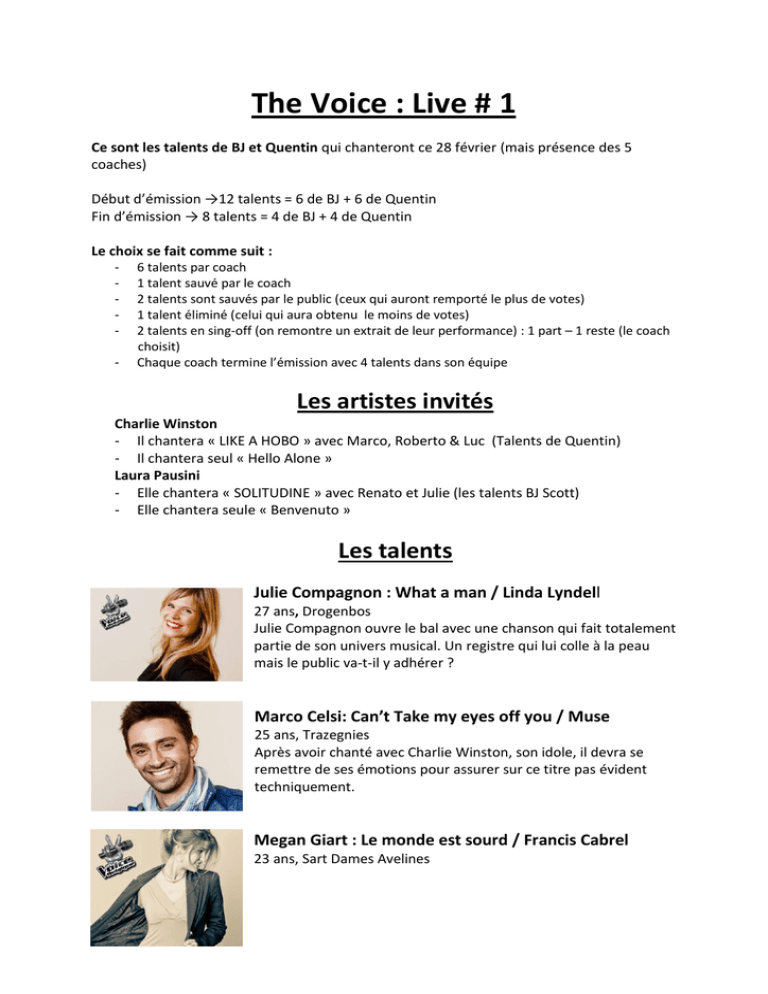 The Voice : Live # 1

Ce sont les talents de BJ et Quentin qui chanteront ce 28 février (mais présence des 5 coaches)

Début d'émission →12 talents = 6 de BJ + 6 de Quentin
Fin d'émission → 8 talents = 4 de BJ + 4 de Quentin

Le choix se fait comme suit :
- 6 talents par coach
- 1 talent sauvé par le coach
- 2 talents sont sauvés par le public (ceux qui auront remporté le plus de votes)
- 1 talent éliminé (celui qui aura obtenu le moins de votes)
- 2 talents en sing-off (on remontre un extrait de leur performance) : 1 part – 1 reste (le coach choisit)
- Chaque coach termine l'émission avec 4 talents dans son équipe

Les artistes invités

Charlie Winston
- Il chantera « LIKE A HOBO » avec Marco, Roberto & Luc (Talents de Quentin)
- Il chantera seul « Hello Alone »
Laura Pausini
- Elle chantera « SOLITUDINE » avec Renato et Julie (les talents BJ Scott)
- Elle chantera seule « Benvenuto »

Les talents

Julie Compagnon : What a man / Linda Lyndell
27 ans, Drogenbos
Julie Compagnon ouvre le bal avec une chanson qui fait totalement partie de son univers musical. Un registre qui lui colle à la peau mais le public va-t-il y adhérer ?

Marco Celsi: Can't Take my eyes off you / Muse
25 ans, Trazegnies
Après avoir chanté avec Charlie Winston, son idole, il devra se remettre de ses émotions pour assurer sur ce titre pas évident techniquement.

Megan Giart : Le monde est sourd / Francis Cabrel
23 ans, Sart Dames Avelines